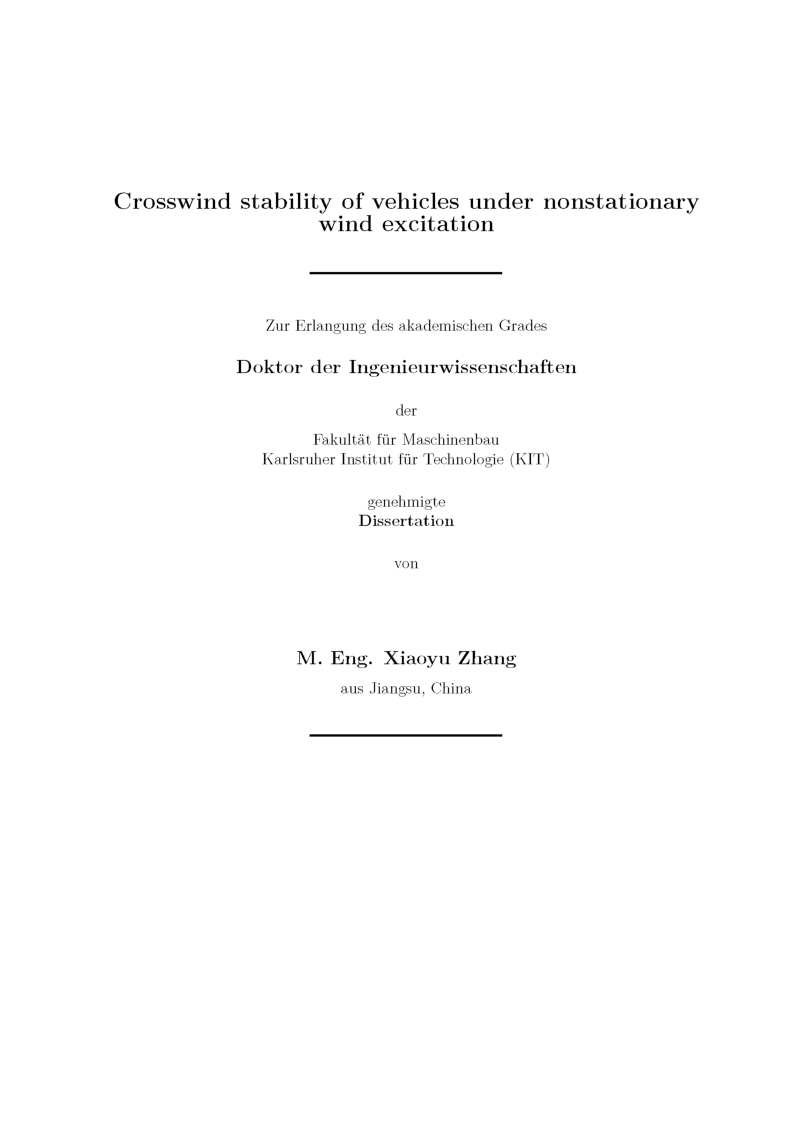 Crosswind stability of vehicles under nonstationary wind excitation

Zur Erlangung des akademischen Grades

Doktor der Ingenieurwissenschaften

der

Fakultät für Maschinenbau
Karlsruher Institut für Technologie (KIT)

genehmigte
Dissertation

von

M. Eng. Xiaoyu Zhang
aus Jiangsu, China